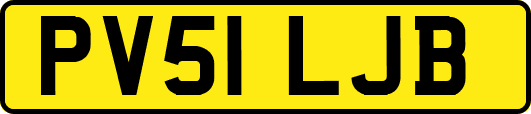 PV51 LJB